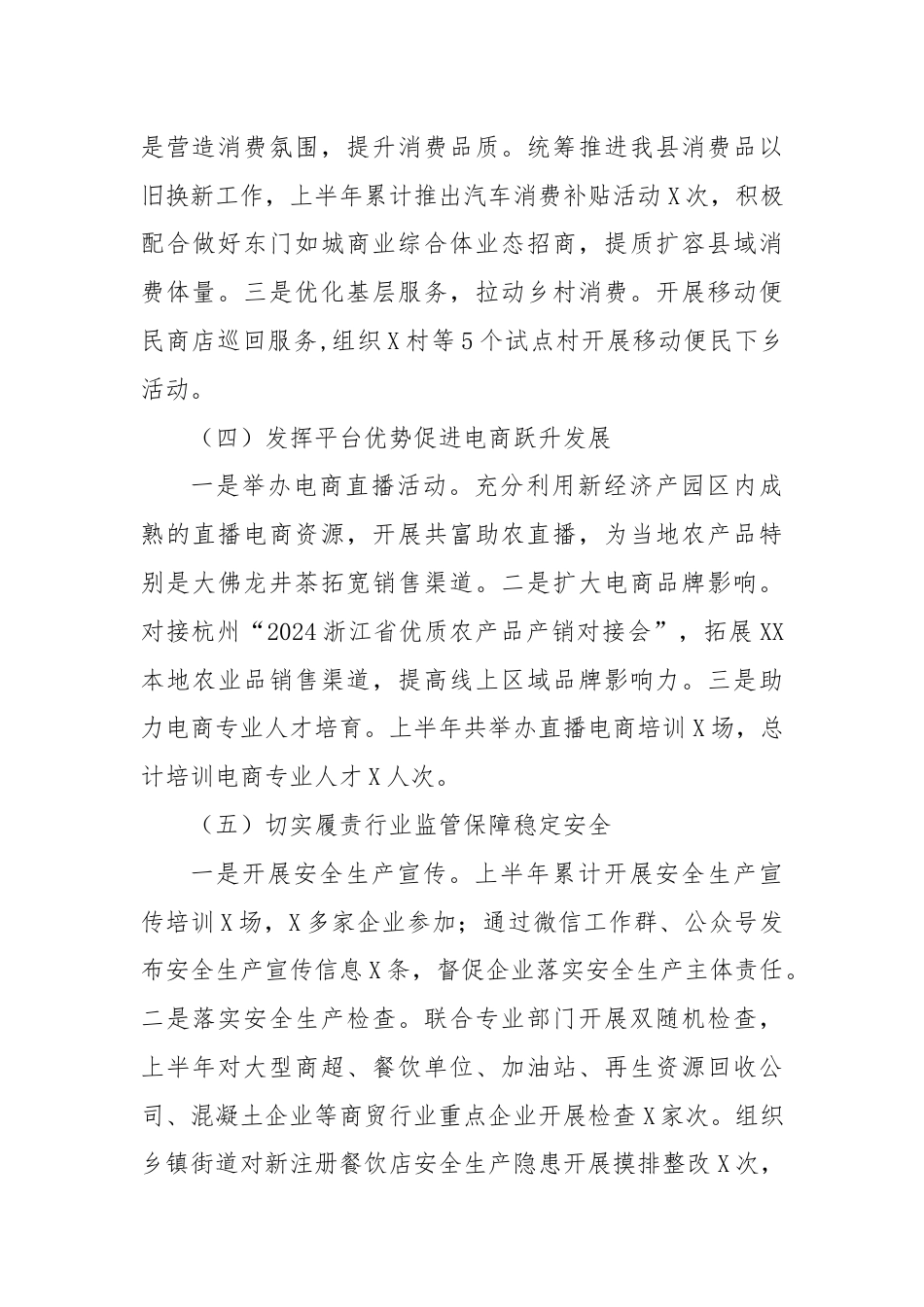 是营造消费氛围，提升消费品质。统筹推进我县消费品以旧换新工作，上半年累计推出汽车消费补贴活动X次，积极配合做好东门如城商业综合体业态招商，提质扩容县域消费体量。三是优化基层服务，拉动乡村消费。开展移动便民商店巡回服务,组织X村等5个试点村开展移动便民下乡活动。

（四）发挥平台优势促进电商跃升发展

一是举办电商直播活动。充分利用新经济产园区内成熟的直播电商资源，开展共富助农直播，为当地农产品特别是大佛龙井茶拓宽销售渠道。二是扩大电商品牌影响。对接杭州“2024浙江省优质农产品产销对接会”，拓展XX本地农业品销售渠道，提高线上区域品牌影响力。三是助力电商专业人才培育。上半年共举办直播电商培训X场，总计培训电商专业人才X人次。

（五）切实履责行业监管保障稳定安全

一是开展安全生产宣传。上半年累计开展安全生产宣传培训X场，X多家企业参加；通过微信工作群、公众号发布安全生产宣传信息X条，督促企业落实安全生产主体责任。二是落实安全生产检查。联合专业部门开展双随机检查，上半年对大型商超、餐饮单位、加油站、再生资源回收公司、混凝土企业等商贸行业重点企业开展检查X家次。组织乡镇街道对新注册餐饮店安全生产隐患开展摸排整改X次，